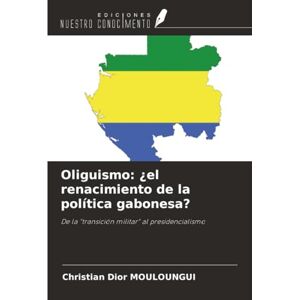 EDICIONES
NUESTRO CONOCIMIENTO

Oliguismo: ¿el renacimiento de la política gabonesa?

De la "transición militar" al presidencialismo

Christian Dior MOULOUNGUI